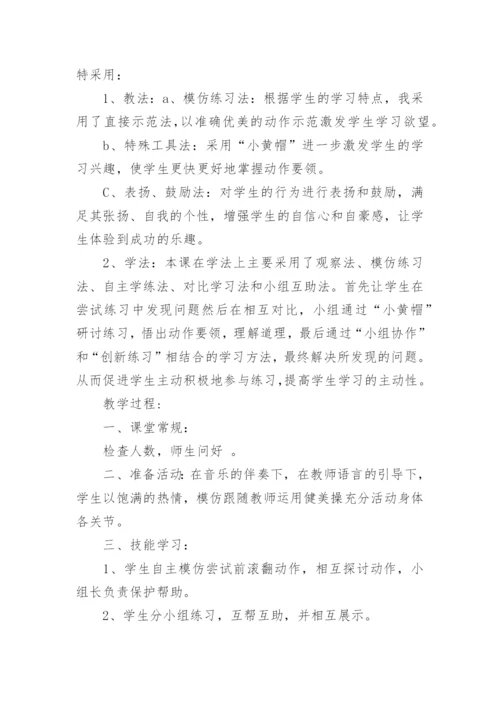 特采用：

1、教法：a、模仿练习法：根据学生的学习特点，我采用了直接示范法，以准确优美的动作示范激发学生学习欲望。

b、特殊工具法：采用“小黄帽”进一步激发学生的学习兴趣，使学生更快更好地掌握动作要领。

C、表扬、鼓励法：对学生的行为进行表扬和鼓励，满足其张扬、自我的个性，增强学生的自信心和自豪感，让学生体验到成功的乐趣。

2、学法：本课在学法上主要采用了观察法、模仿练习法、自主学练法、对比学习法和小组互助法。首先让学生在尝试练习中发现问题然后在相互对比，小组通过“小黄帽”研讨练习，悟出动作要领，理解道理，最后通过“小组协作”和“创新练习”相结合的学习方法，最终解决所发现的问题。从而促进学生主动积极地参与练习，提高学生学习的主动性。

教学过程：

一、课堂常规：

检查人数，师生问好 。

二、准备活动：在音乐的伴奏下，在教师语言的引导下，学生以饱满的热情，模仿跟随教师运用健美操充分活动身体各关节。

三、技能学习：

1、学生自主模仿尝试前滚翻动作，相互探讨动作，小组长负责保护帮助。

2、学生分小组练习，互帮互助，并相互展示。